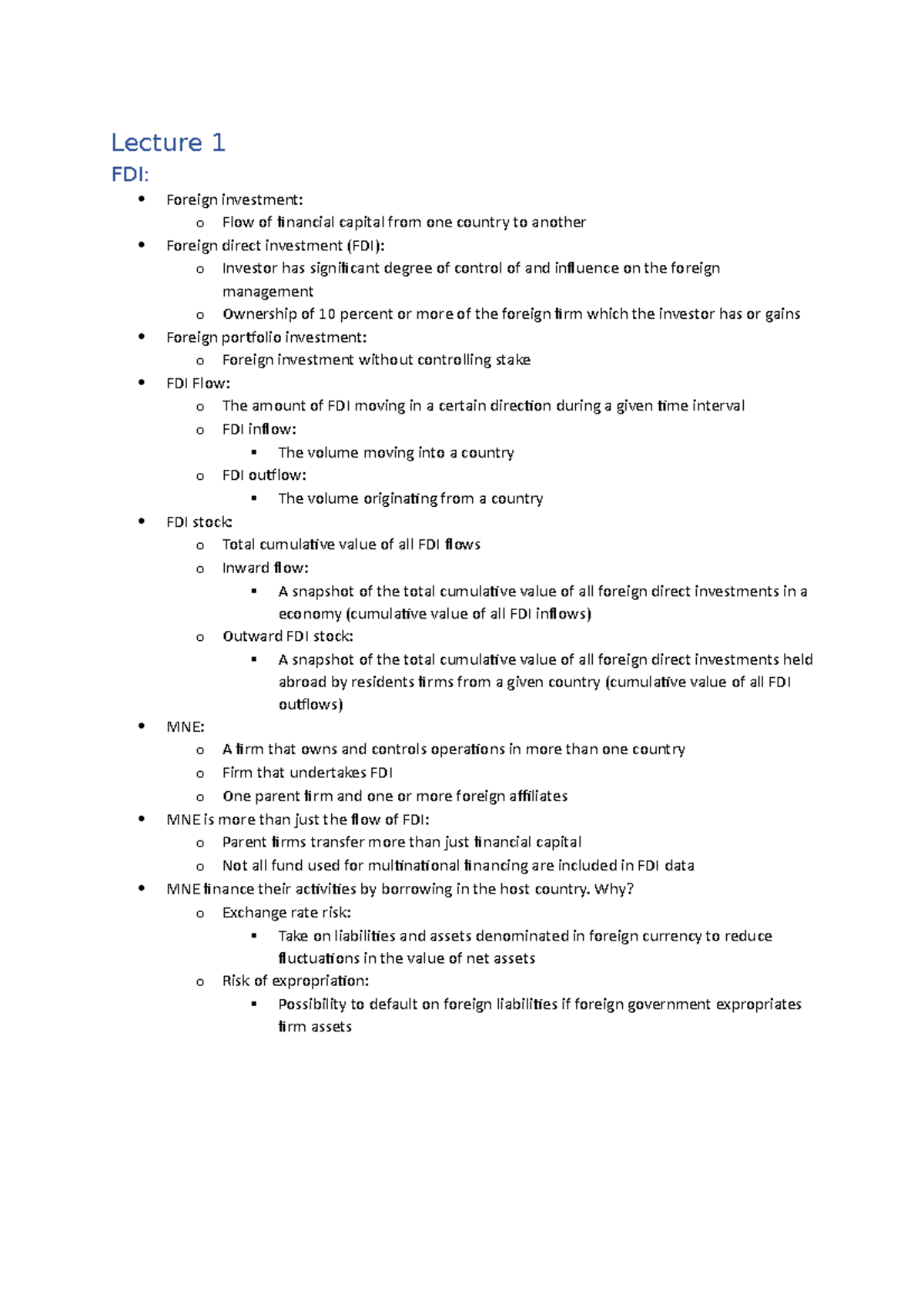 Lecture 1

FDI:

- Foreign investment:
  - Flow of financial capital from one country to another
- Foreign direct investment (FDI):
  - Investor has significant degree of control of and influence on the foreign management
  - Ownership of 10 percent or more of the foreign firm which the investor has or gains
- Foreign portfolio investment:
  - Foreign investment without controlling stake
- FDI Flow:
  - The amount of FDI moving in a certain direction during a given time interval
  - FDI inflow:
    - The volume moving into a country
  - FDI outflow:
    - The volume originating from a country
- FDI stock:
  - Total cumulative value of all FDI flows
  - Inward flow:
    - A snapshot of the total cumulative value of all foreign direct investments in a economy (cumulative value of all FDI inflows)
  - Outward FDI stock:
    - A snapshot of the total cumulative value of all foreign direct investments held abroad by residents firms from a given country (cumulative value of all FDI outflows)
- MNE:
  - A firm that owns and controls operations in more than one country
  - Firm that undertakes FDI
  - One parent firm and one or more foreign affiliates
- MNE is more than just the flow of FDI:
  - Parent firms transfer more than just financial capital
  - Not all fund used for multinational financing are included in FDI data
- MNE finance their activities by borrowing in the host country. Why?
  - Exchange rate risk:
    - Take on liabilities and assets denominated in foreign currency to reduce fluctuations in the value of net assets
  - Risk of expropriation:
    - Possibility to default on foreign liabilities if foreign government expropriates firm assets